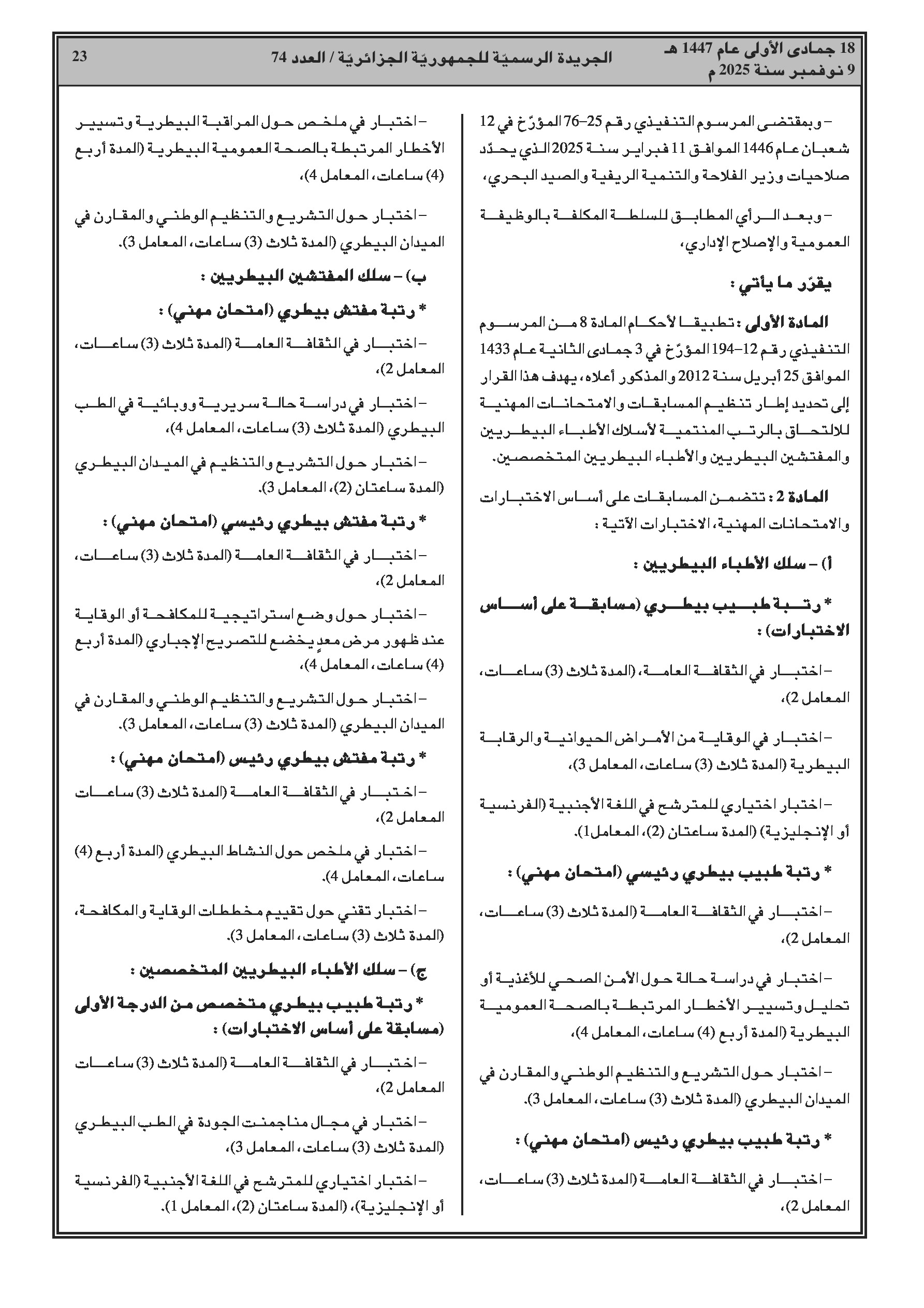 18 جمادى الأولى عام 1447 هـ
9 نوفمبر سنة 2025 م

الجريدة الرسميّة للجمهوريّة الجزائريّة / العدد 74

23

– وبمقتضى المرسوم التنفيذي رقم 25–76 المؤرّخ في 12 شعبان عام 1446 الموافق 11 فبراير سنة 2025 الذي يحدّد صلاحيات وزير الفلاحة والتنمية الريفية والصيد البحري،

– وبعد الرأي المطابق للسلطة المكلفة بالوظيفة العمومية والإصلاح الإداري،

يقرّر ما يأتي :

المادة الأولى : تطبيقا لأحكام المادة 8 من المرسوم التنفيذي رقم 12–194 المؤرّخ في 3 جمادى الثانية عام 1433 الموافق 25 أبريل سنة 2012 والمذكور أعلاه، يهدف هذا القرار إلى تحديد إطار تنظيم المسابقات والامتحانات المهنية للالتحاق بالرتب المنتمية لأسلاك الأطباء البيطريين والمفتشين البيطريين والأطباء البيطريين المتخصصين.

المادة 2 : تتضمن المسابقات على أساس الاختبارات والامتحانات المهنية، الاختبارات الآتية :

أ) – سلك الأطباء البيطريين :

* رتبة طبيب بيطري (مسابقة على أساس الاختبارات) :

– اختبار في الثقافة العامة، (المدة ثلاث (3) ساعات، المعامل 2)،

– اختبار في الوقاية من الأمراض الحيوانية والرقابة البيطرية (المدة ثلاث (3) ساعات، المعامل 3)،

– اختبار اختياري للمترشح في اللغة الأجنبية (الفرنسية أو الإنجليزية) (المدة ساعتان (2)، المعامل1).

* رتبة طبيب بيطري رئيسي (امتحان مهني) :

– اختبار في الثقافة العامة (المدة ثلاث (3) ساعات، المعامل 2)،

– اختبار في دراسة حالة حول الأمن الصحي للأغذية أو تحليل وتسيير الأخطار المرتبطة بالصحة العمومية البيطرية (المدة أربع (4) ساعات، المعامل 4)،

– اختبار حول التشريع والتنظيم الوطني والمقارن في الميدان البيطري (المدة ثلاث (3) ساعات، المعامل 3).

* رتبة طبيب بيطري رئيس (امتحان مهني) :

– اختبار في الثقافة العامة (المدة ثلاث (3) ساعات، المعامل 2)،

– اختبار في ملخص حول المراقبة البيطرية وتسيير الأخطار المرتبطة بالصحة العمومية البيطرية (المدة أربع (4) ساعات، المعامل 4)،

– اختبار حول التشريع والتنظيم الوطني والمقارن في الميدان البيطري (المدة ثلاث (3) ساعات، المعامل 3).

ب) – سلك المفتشين البيطريين :

* رتبة مفتش بيطري (امتحان مهني) :

– اختبار في الثقافة العامة (المدة ثلاث (3) ساعات، المعامل 2)،

– اختبار في دراسة حالة سريرية ووبائية في الطب البيطري (المدة ثلاث (3) ساعات، المعامل 4)،

– اختبار حول التشريع والتنظيم في الميدان البيطري (المدة ساعتان (2)، المعامل 3).

* رتبة مفتش بيطري رئيسي (امتحان مهني) :

– اختبار في الثقافة العامة (المدة ثلاث (3) ساعات، المعامل 2)،

– اختبار حول وضع استراتيجية للمكافحة أو الوقاية عند ظهور مرض معدٍ يخضع للتصريح الإجباري (المدة أربع (4) ساعات، المعامل 4)،

– اختبار حول التشريع والتنظيم الوطني والمقارن في الميدان البيطري (المدة ثلاث (3) ساعات، المعامل 3).

* رتبة مفتش بيطري رئيس (امتحان مهني) :

– اختبار في الثقافة العامة (المدة ثلاث (3) ساعات المعامل 2)،

– اختبار في ملخص حول النشاط البيطري (المدة أربع (4) ساعات، المعامل 4).

– اختبار تقني حول تقييم مخططات الوقاية والمكافحة، (المدة ثلاث (3) ساعات، المعامل 3).

ج) – سلك الأطباء البيطريين المتخصصين :

* رتبة طبيب بيطري متخصص من الدرجة الأولى (مسابقة على أساس الاختبارات) :

– اختبار في الثقافة العامة (المدة ثلاث (3) ساعات المعامل 2)،

– اختبار في مجال مناجمنت الجودة في الطب البيطري (المدة ثلاث (3) ساعات، المعامل 3)،

– اختبار اختياري للمترشح في اللغة الأجنبية (الفرنسية أو الإنجليزية)، (المدة ساعتان (2)، المعامل 1).